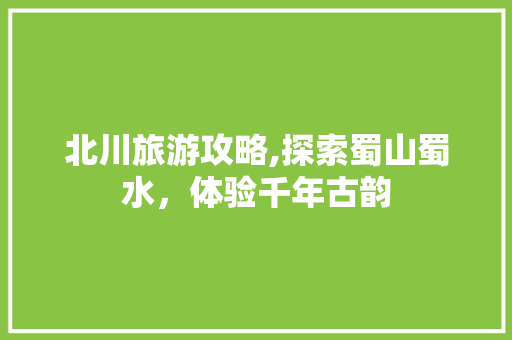 北川旅游攻略,探索蜀山蜀水，体验千年古韵